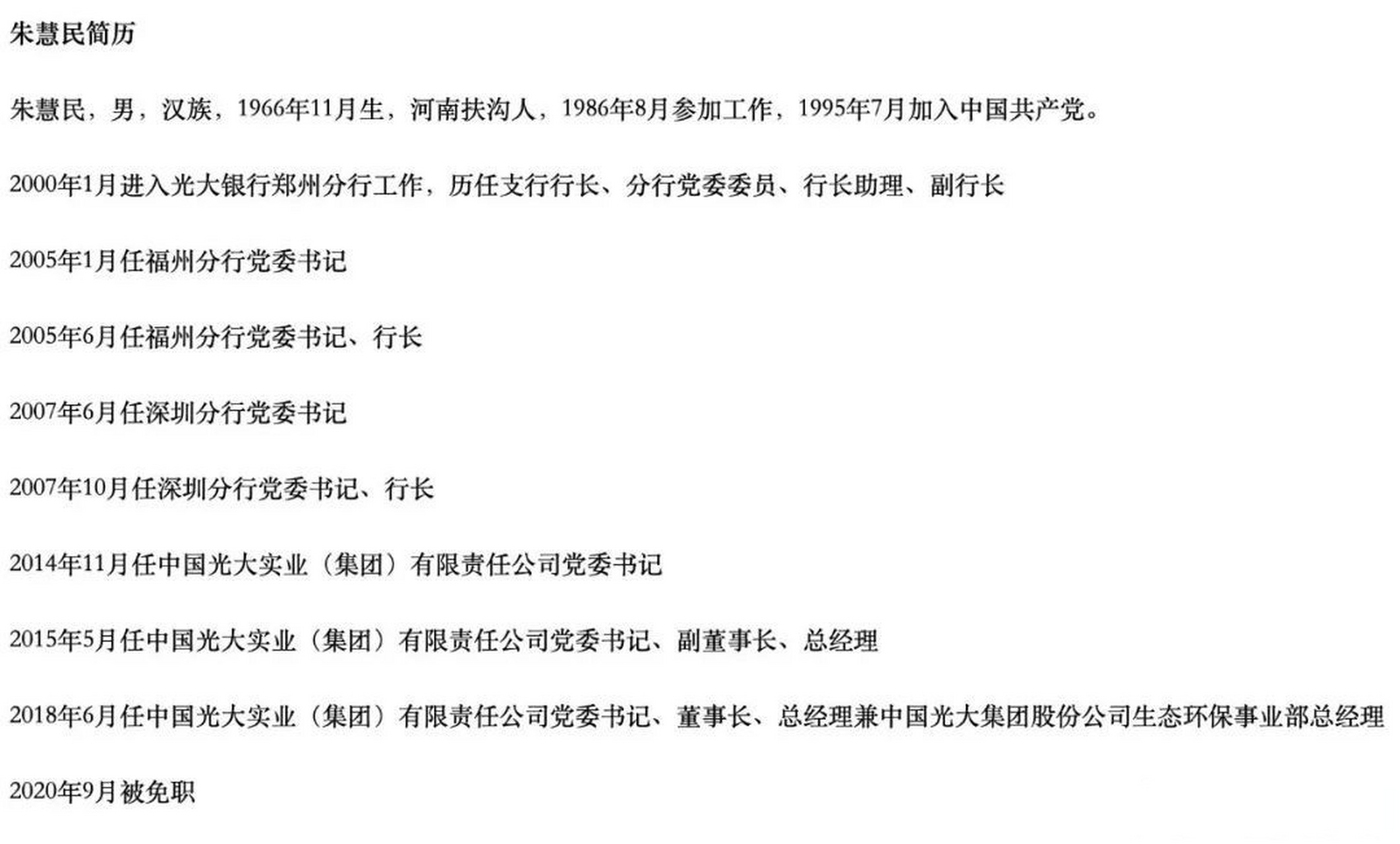 朱慧民简历

朱慧民，男，汉族，1966年11月生，河南扶沟人，1986年8月参加工作，1995年7月加入中国共产党。

2000年1月进入光大银行郑州分行工作，历任支行行长、分行党委委员、行长助理、副行长

2005年1月任福州分行党委书记

2005年6月任福州分行党委书记、行长

2007年6月任深圳分行党委书记

2007年10月任深圳分行党委书记、行长

2014年11月任中国光大实业（集团）有限责任公司党委书记

2015年5月任中国光大实业（集团）有限责任公司党委书记、副董事长、总经理

2018年6月任中国光大实业（集团）有限责任公司党委书记、董事长、总经理兼中国光大集团股份公司生态环保事业部总经理

2020年9月被免职